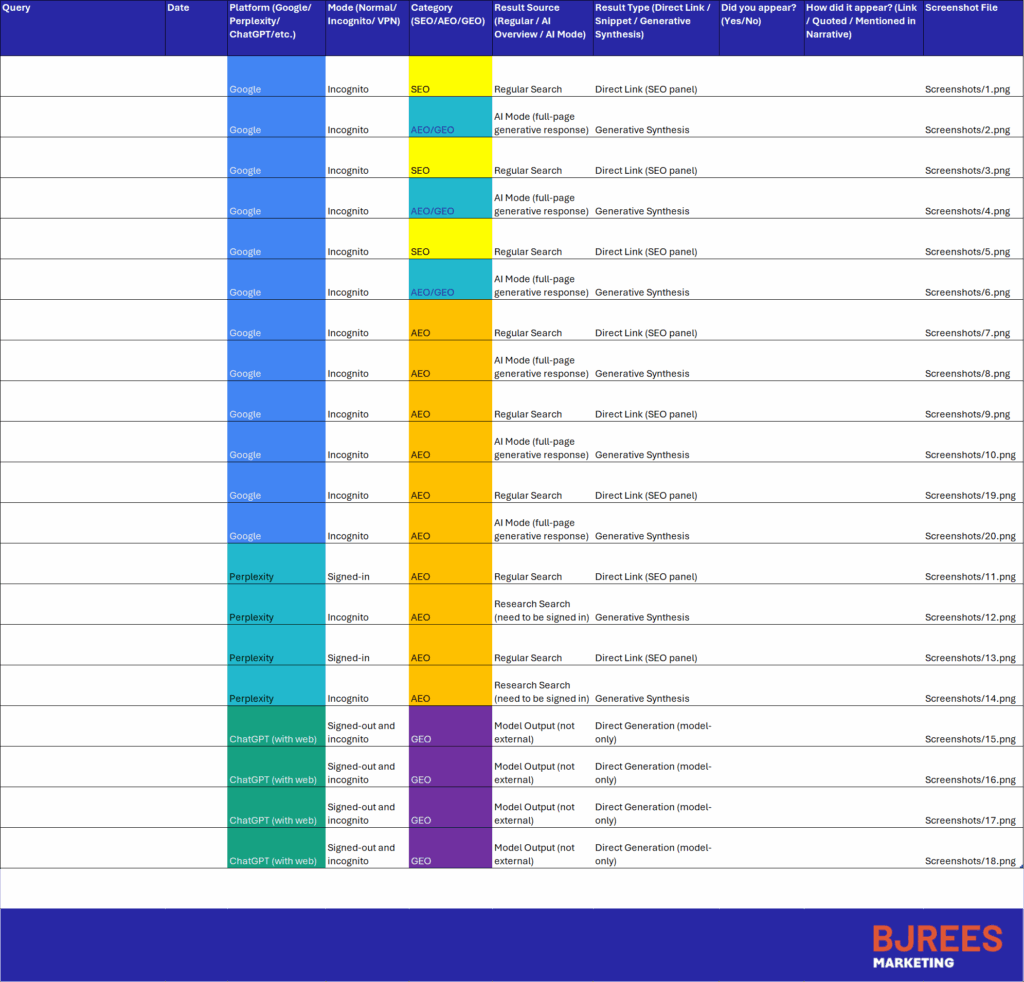 | Query | Date | Platform (Google/ Perplexity/ ChatGPT/etc.) | Mode (Normal/ Incognito/ VPN) | Category (SEO/AEO/GEO) | Result Source (Regular / AI Overview / AI Mode) | Result Type (Direct Link / Snippet / Generative Synthesis) | Did you appear? (Yes/No) | How did it appear? (Link / Quoted / Mentioned in Narrative) | Screenshot File |
|---|---|---|---|---|---|---|---|---|---|
| | | Google | Incognito | SEO | Regular Search | Direct Link (SEO panel) | | | Screenshots/1.png |
| | | Google | Incognito | AEO/GEO | AI Mode (full-page generative response) | Generative Synthesis | | | Screenshots/2.png |
| | | Google | Incognito | SEO | Regular Search | Direct Link (SEO panel) | | | Screenshots/3.png |
| | | Google | Incognito | AEO/GEO | AI Mode (full-page generative response) | Generative Synthesis | | | Screenshots/4.png |
| | | Google | Incognito | SEO | Regular Search | Direct Link (SEO panel) | | | Screenshots/5.png |
| | | Google | Incognito | AEO/GEO | AI Mode (full-page generative response) | Generative Synthesis | | | Screenshots/6.png |
| | | Google | Incognito | AEO | Regular Search | Direct Link (SEO panel) | | | Screenshots/7.png |
| | | Google | Incognito | AEO | AI Mode (full-page generative response) | Generative Synthesis | | | Screenshots/8.png |
| | | Google | Incognito | AEO | Regular Search | Direct Link (SEO panel) | | | Screenshots/9.png |
| | | Google | Incognito | AEO | AI Mode (full-page generative response) | Generative Synthesis | | | Screenshots/10.png |
| | | Google | Incognito | AEO | Regular Search | Direct Link (SEO panel) | | | Screenshots/19.png |
| | | Google | Incognito | AEO | AI Mode (full-page generative response) | Generative Synthesis | | | Screenshots/20.png |
| | | Perplexity | Signed-in | AEO | Regular Search | Direct Link (SEO panel) | | | Screenshots/11.png |
| | | Perplexity | Incognito | AEO | Research Search (need to be signed in) | Generative Synthesis | | | Screenshots/12.png |
| | | Perplexity | Signed-in | AEO | Regular Search | Direct Link (SEO panel) | | | Screenshots/13.png |
| | | Perplexity | Incognito | AEO | Research Search (need to be signed in) | Generative Synthesis | | | Screenshots/14.png |
| | | ChatGPT (with web) | Signed-out and incognito | GEO | Model Output (not external) | Direct Generation (model-only) | | | Screenshots/15.png |
| | | ChatGPT (with web) | Signed-out and incognito | GEO | Model Output (not external) | Direct Generation (model-only) | | | Screenshots/16.png |
| | | ChatGPT (with web) | Signed-out and incognito | GEO | Model Output (not external) | Direct Generation (model-only) | | | Screenshots/17.png |
| | | ChatGPT (with web) | Signed-out and incognito | GEO | Model Output (not external) | Direct Generation (model-only) | | | Screenshots/18.png |

BJREES
MARKETING